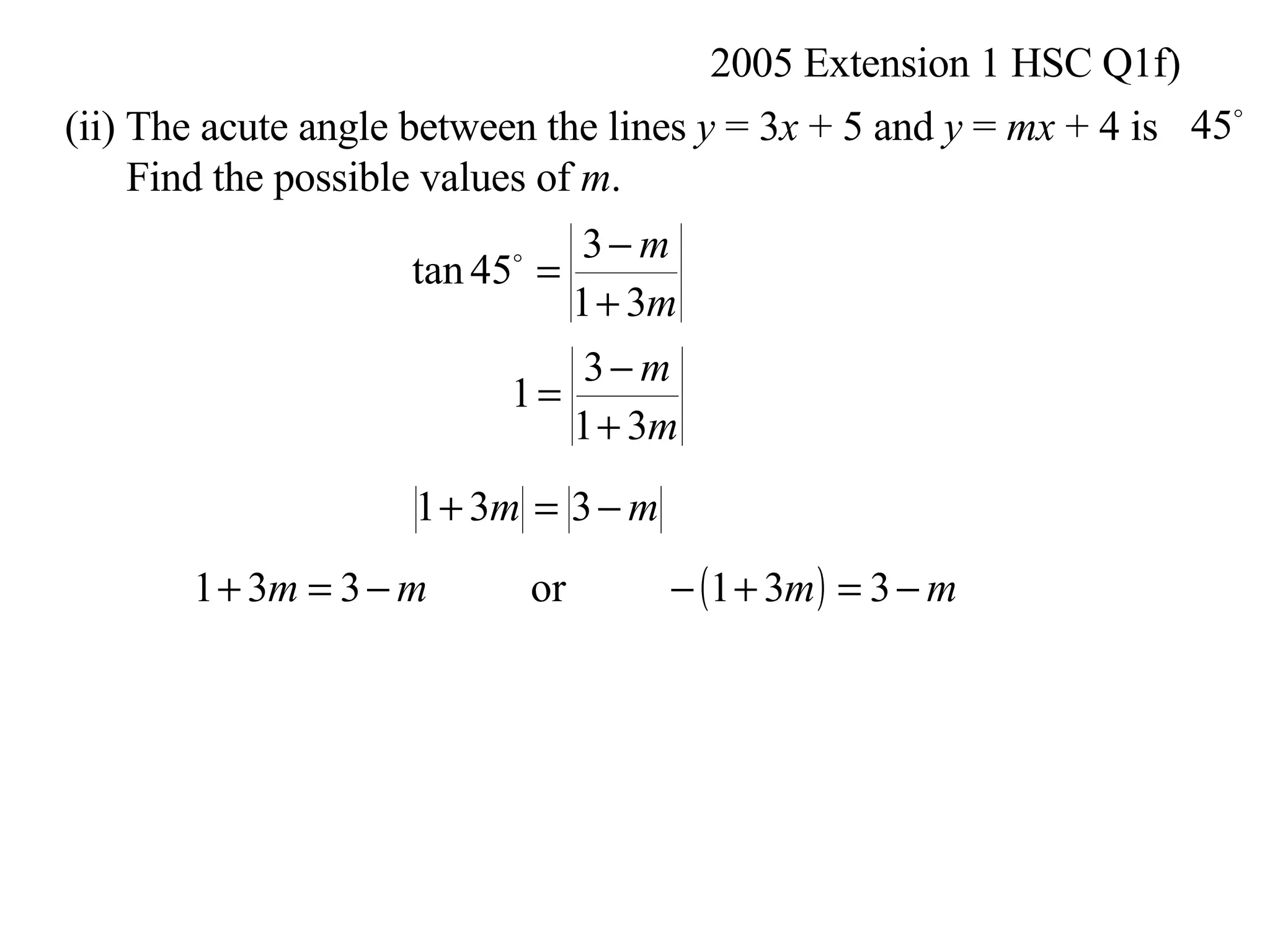 2005 Extension 1 HSC Q1f)

(ii) The acute angle between the lines $y = 3x + 5$ and $y = mx + 4$ is $45^\circ$
Find the possible values of $m$.

$\tan 45^\circ = \left|\frac{3-m}{1+3m}\right|$

$1 = \left|\frac{3-m}{1+3m}\right|$

$|1+3m| = |3-m|$

$1+3m = 3-m$ or $-(1+3m) = 3-m$